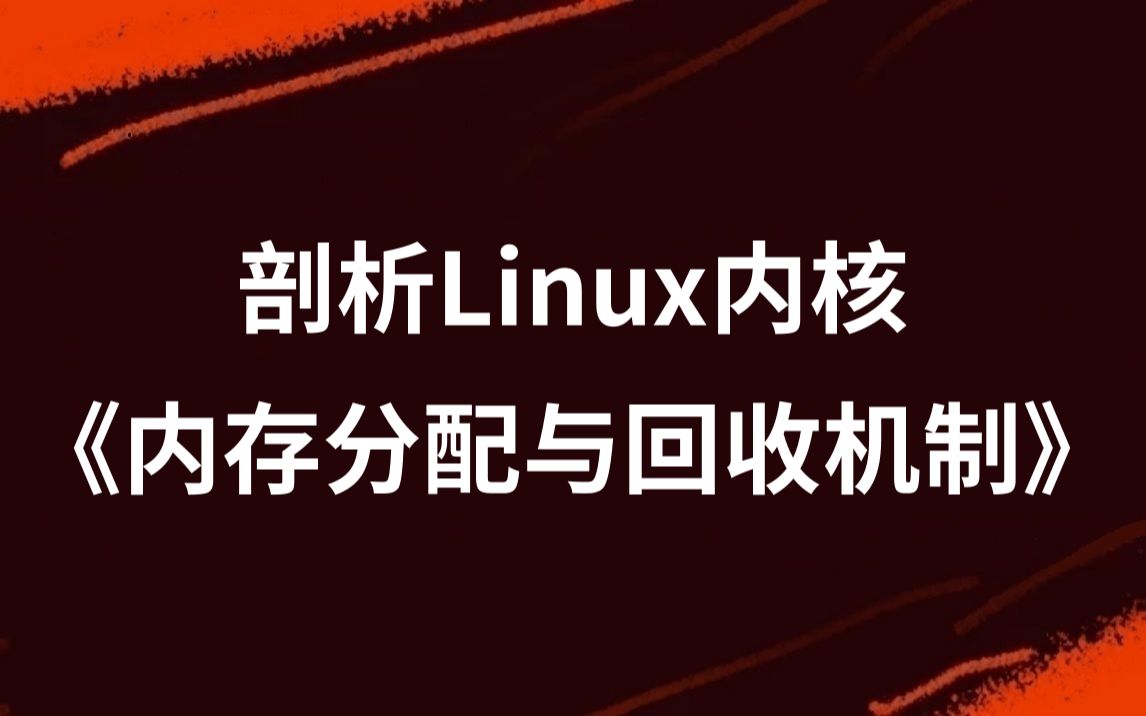 剖析Linux内核
《内存分配与回收机制》